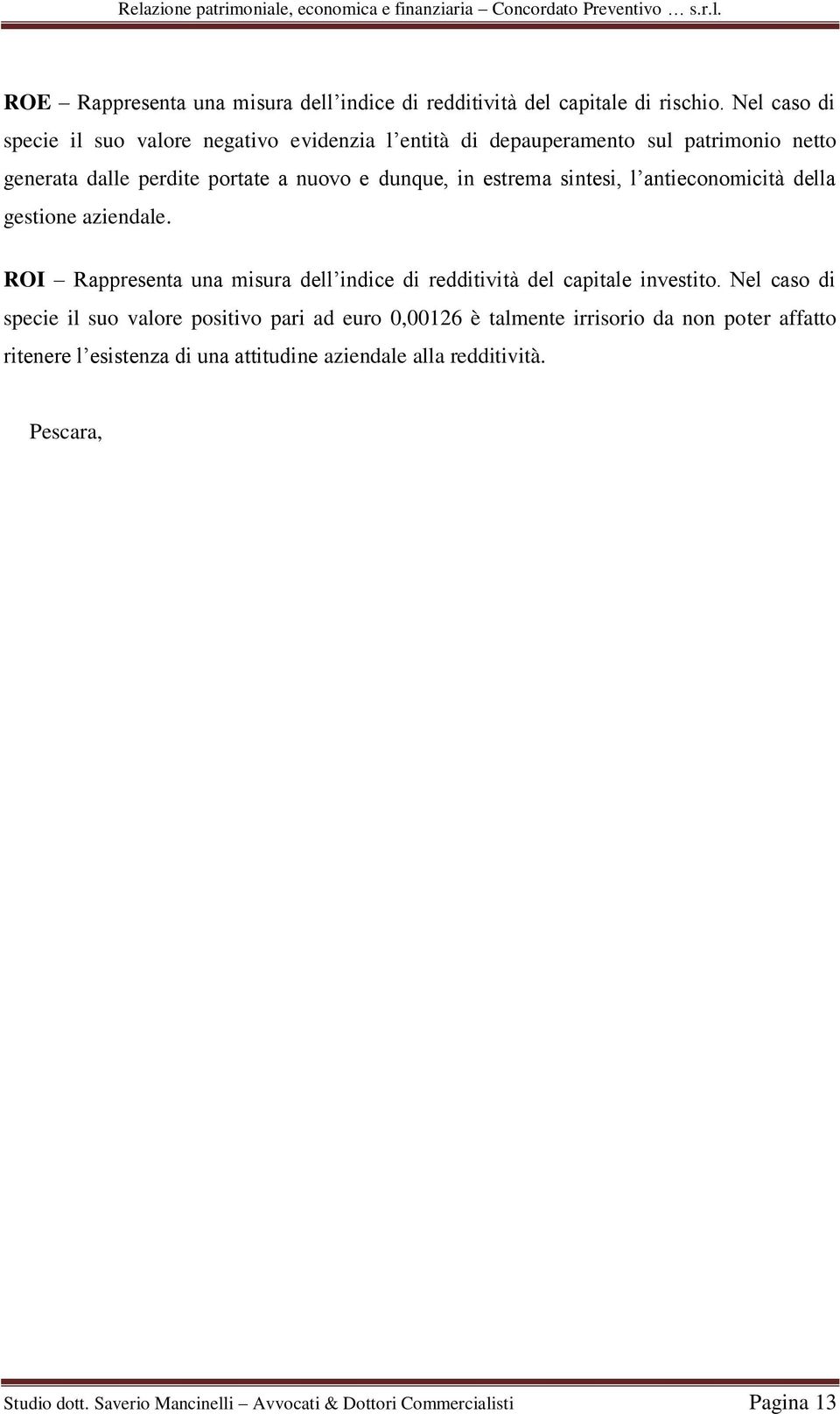 Relazione patrimoniale, economica e finanziaria – Concordato Preventivo … s.r.l.

ROE – Rappresenta una misura dell’indice di redditività del capitale di rischio. Nel caso di specie il suo valore negativo evidenzia l’entità di depauperamento sul patrimonio netto generata dalle perdite portate a nuovo e dunque, in estrema sintesi, l’antieconomicità della gestione aziendale.

ROI – Rappresenta una misura dell’indice di redditività del capitale investito. Nel caso di specie il suo valore positivo pari ad euro 0,00126 è talmente irrisorio da non poter affatto ritenere l’esistenza di una attitudine aziendale alla redditività.

Pescara,

Studio dott. Saverio Mancinelli – Avvocati & Dottori Commercialisti Pagina 13